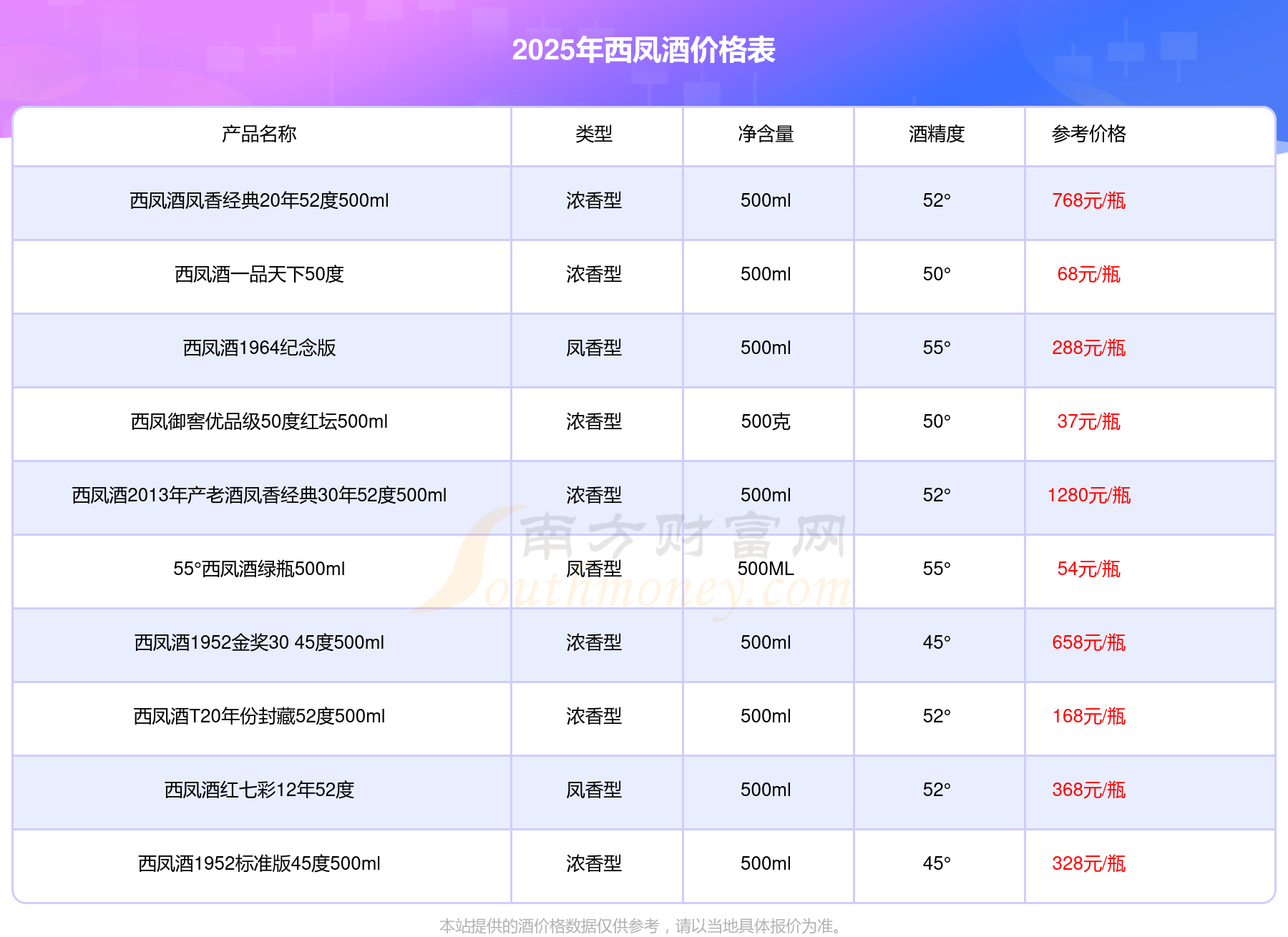 2025年西凤酒价格表

| 产品名称 | 类型 | 净含量 | 酒精度 | 参考价格 |
|---|---|---|---|---|
| 西凤酒凤香经典20年52度500ml | 浓香型 | 500ml | 52° | 768元/瓶 |
| 西凤酒一品天下50度 | 浓香型 | 500ml | 50° | 68元/瓶 |
| 西凤酒1964纪念版 | 凤香型 | 500ml | 55° | 288元/瓶 |
| 西凤御窖优品级50度红坛500ml | 浓香型 | 500克 | 50° | 37元/瓶 |
| 西凤酒2013年产老酒凤香经典30年52度500ml | 浓香型 | 500ml | 52° | 1280元/瓶 |
| 55°西凤酒绿瓶500ml | 凤香型 | 500ML | 55° | 54元/瓶 |
| 西凤酒1952金奖30 45度500ml | 浓香型 | 500ml | 45° | 658元/瓶 |
| 西凤酒T20年份封藏52度500ml | 浓香型 | 500ml | 52° | 168元/瓶 |
| 西凤酒红七彩12年52度 | 凤香型 | 500ml | 52° | 368元/瓶 |
| 西凤酒1952标准版45度500ml | 浓香型 | 500ml | 45° | 328元/瓶 |

本站提供的酒价格数据仅供参考，请以当地具体报价为准。

南方财富网
Southmoney.com